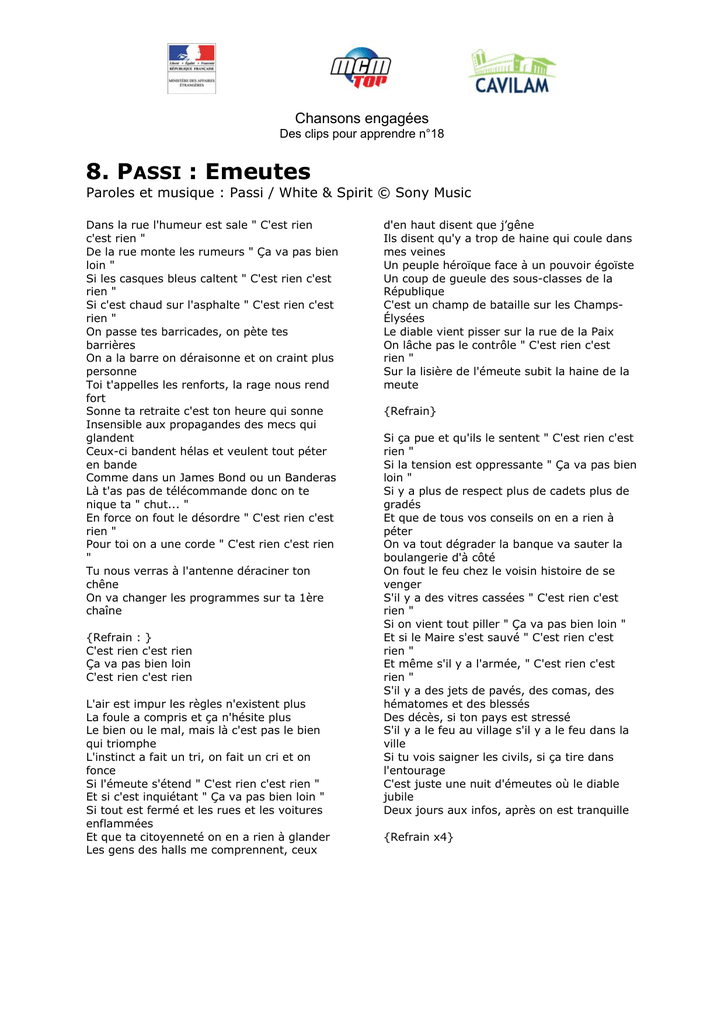 Liberté • Égalité • Fraternité
RÉPUBLIQUE FRANÇAISE
MINISTÈRE DES AFFAIRES ÉTRANGÈRES

MCM TOP

CAVILAM

Chansons engagées
Des clips pour apprendre n°18

8. PASSI : Emeutes
Paroles et musique : Passi / White & Spirit © Sony Music

Dans la rue l'humeur est sale " C'est rien c'est rien "
De la rue monte les rumeurs " Ça va pas bien loin "
Si les casques bleus caltent " C'est rien c'est rien "
Si c'est chaud sur l'asphalte " C'est rien c'est rien "
On passe tes barricades, on pète tes barrières
On a la barre on déraisonne et on craint plus personne
Toi t'appelles les renforts, la rage nous rend fort
Sonne ta retraite c'est ton heure qui sonne
Insensible aux propagandes des mecs qui glandent
Ceux-ci bandent hélas et veulent tout péter en bande
Comme dans un James Bond ou un Banderas
Là t'as pas de télécommande donc on te nique ta " chut... "
En force on fout le désordre " C'est rien c'est rien "
Pour toi on a une corde " C'est rien c'est rien "
Tu nous verras à l'antenne déraciner ton chêne
On va changer les programmes sur ta 1ère chaîne

{Refrain : }
C'est rien c'est rien
Ça va pas bien loin
C'est rien c'est rien

L'air est impur les règles n'existent plus
La foule a compris et ça n'hésite plus
Le bien ou le mal, mais là c'est pas le bien qui triomphe
L'instinct a fait un tri, on fait un cri et on fonce
Si l'émeute s'étend " C'est rien c'est rien "
Et si c'est inquiétant " Ça va pas bien loin "
Si tout est fermé et les rues et les voitures enflammées
Et que ta citoyenneté on en a rien à glander
Les gens des halls me comprennent, ceux d'en haut disent que j'gêne
Ils disent qu'y a trop de haine qui coule dans mes veines
Un peuple héroïque face à un pouvoir égoïste
Un coup de gueule des sous-classes de la République
C'est un champ de bataille sur les Champs-Élysées
Le diable vient pisser sur la rue de la Paix
On lâche pas le contrôle " C'est rien c'est rien "
Sur la lisière de l'émeute subit la haine de la meute

{Refrain}

Si ça pue et qu'ils le sentent " C'est rien c'est rien "
Si la tension est oppressante " Ça va pas bien loin "
Si y a plus de respect plus de cadets plus de gradés
Et que de tous vos conseils on en a rien à péter
On va tout dégrader la banque va sauter la boulangerie d'à côté
On fout le feu chez le voisin histoire de se venger
S'il y a des vitres cassées " C'est rien c'est rien "
Si on vient tout piller " Ça va pas bien loin "
Et si le Maire s'est sauvé " C'est rien c'est rien "
Et même s'il y a l'armée, " C'est rien c'est rien "
S'il y a des jets de pavés, des comas, des hématomes et des blessés
Des décès, si ton pays est stressé
S'il y a le feu au village s'il y a le feu dans la ville
Si tu vois saigner les civils, si ça tire dans l'entourage
C'est juste une nuit d'émeutes où le diable jubile
Deux jours aux infos, après on est tranquille

{Refrain x4}